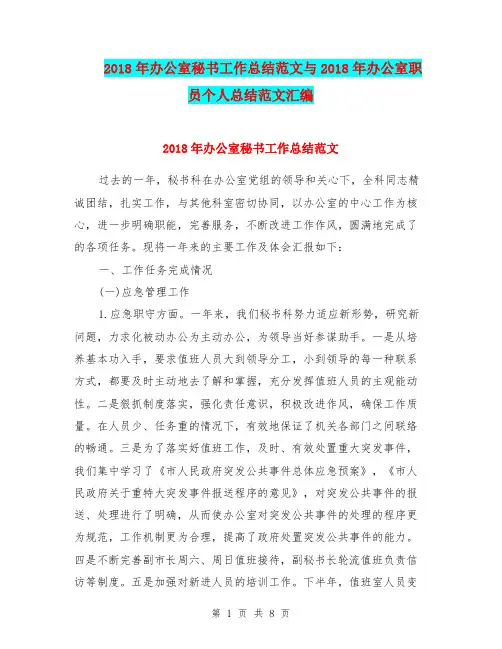 2018年办公室秘书工作总结范文与2018年办公室职员个人总结范文汇编

2018年办公室秘书工作总结范文

过去的一年，秘书科在办公室党组的领导和关心下，全科同志精诚团结，扎实工作，与其他科室密切协同，以办公室的中心工作为核心，进一步明确职能，完善服务，不断改进工作作风，圆满地完成了的各项任务。现将一年来的主要工作及体会汇报如下：

一、工作任务完成情况

(一)应急管理工作

1.应急职守方面。一年来，我们秘书科努力适应新形势，研究新问题，力求化被动办公为主动办公，为领导当好参谋助手。一是从培养基本功入手，要求值班人员大到领导分工，小到领导的每一种联系方式，都要及时主动地去了解和掌握，充分发挥值班人员的主观能动性。二是狠抓制度落实，强化责任意识，积极改进作风，确保工作质量。在人员少、任务重的情况下，有效地保证了机关各部门之间联络的畅通。三是为了落实好值班工作，及时、有效处置重大突发事件，我们集中学习了《市人民政府突发公共事件总体应急预案》，《市人民政府关于重特大突发事件报送程序的意见》，对突发公共事件的报送、处理进行了明确，从而使办公室对突发公共事件的处理的程序更为规范，工作机制更为合理，提高了政府处置突发公共事件的能力。四是不断完善副市长周六、周日值班接待，副秘书长轮流值班负责信访等制度。五是加强对新进人员的培训工作。下半年，值班室人员变

第 1 页 共 8 页